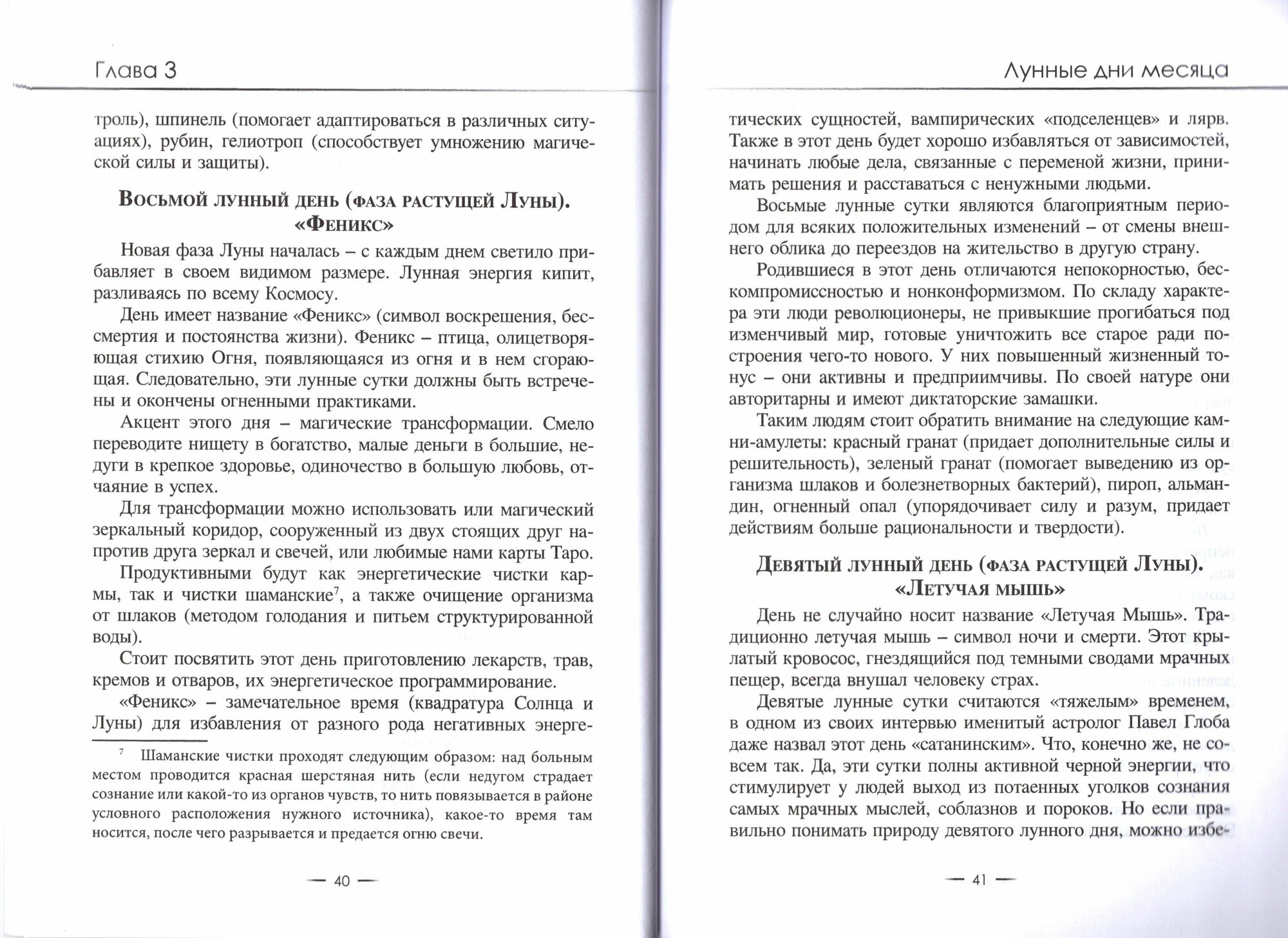 Глава 3

троль), шпинель (помогает адаптироваться в различных ситуациях), рубин, гелиотроп (способствует умножению магической силы и защиты).

Восьмой лунный день (фаза растущей Луны). «Феникс»

Новая фаза Луны началась – с каждым днем светило прибавляет в своем видимом размере. Лунная энергия кипит, разливаясь по всему Космосу.

День имеет название «Феникс» (символ воскрешения, бессмертия и постоянства жизни). Феникс – птица, олицетворяющая стихию Огня, появляющаяся из огня и в нем сгорающая. Следовательно, эти лунные сутки должны быть встречены и окончены огненными практиками.

Акцент этого дня – магические трансформации. Смело переводите нищету в богатство, малые деньги в большие, недуги в крепкое здоровье, одиночество в большую любовь, отчаяние в успех.

Для трансформации можно использовать или магический зеркальный коридор, сооруженный из двух стоящих друг напротив друга зеркал и свечей, или любимые нами карты Таро.

Продуктивными будут как энергетические чистки кармы, так и чистки шаманские$^7$, а также очищение организма от шлаков (методом голодания и питьем структурированной воды).

Стоит посвятить этот день приготовлению лекарств, трав, кремов и отваров, их энергетическое программирование.

«Феникс» – замечательное время (квадратура Солнца и Луны) для избавления от разного рода негативных энерге-

$^7$ Шаманские чистки проходят следующим образом: над больным местом проводится красная шерстяная нить (если недугом страдает сознание или какой-то из органов чувств, то нить повязывается в районе условного расположения нужного источника), какое-то время там носится, после чего разрывается и предается огню свечи.

— 40 —

Лунные дни месяца

тических сущностей, вампирических «подселенцев» и лярв. Также в этот день будет хорошо избавляться от зависимостей, начинать любые дела, связанные с переменой жизни, принимать решения и расставаться с ненужными людьми.

Восьмые лунные сутки являются благоприятным периодом для всяких положительных изменений – от смены внешнего облика до переездов на жительство в другую страну.

Родившиеся в этот день отличаются непокорностью, бескомпромиссностью и нонконформизмом. По складу характера эти люди революционеры, не привыкшие прогибаться под изменчивый мир, готовые уничтожить все старое ради построения чего-то нового. У них повышенный жизненный тонус – они активны и предприимчивы. По своей натуре они авторитарны и имеют диктаторские замашки.

Таким людям стоит обратить внимание на следующие камни-амулеты: красный гранат (придает дополнительные силы и решительность), зеленый гранат (помогает выведению из организма шлаков и болезнетворных бактерий), пироп, альмандин, огненный опал (упорядочивает силу и разум, придает действиям больше рациональности и твердости).

Девятый лунный день (фаза растущей Луны). «Летучая мышь»

День не случайно носит название «Летучая Мышь». Традиционно летучая мышь – символ ночи и смерти. Этот крылатый кровосос, гнездящийся под темными сводами мрачных пещер, всегда внушал человеку страх.

Девятые лунные сутки считаются «тяжелым» временем, в одном из своих интервью именитый астролог Павел Глоба даже назвал этот день «сатанинским». Что, конечно же, не совсем так. Да, эти сутки полны активной черной энергии, что стимулирует у людей выход из потаенных уголков сознания самых мрачных мыслей, соблазнов и пороков. Но если правильно понимать природу девятого лунного дня, можно избе-

— 41 —